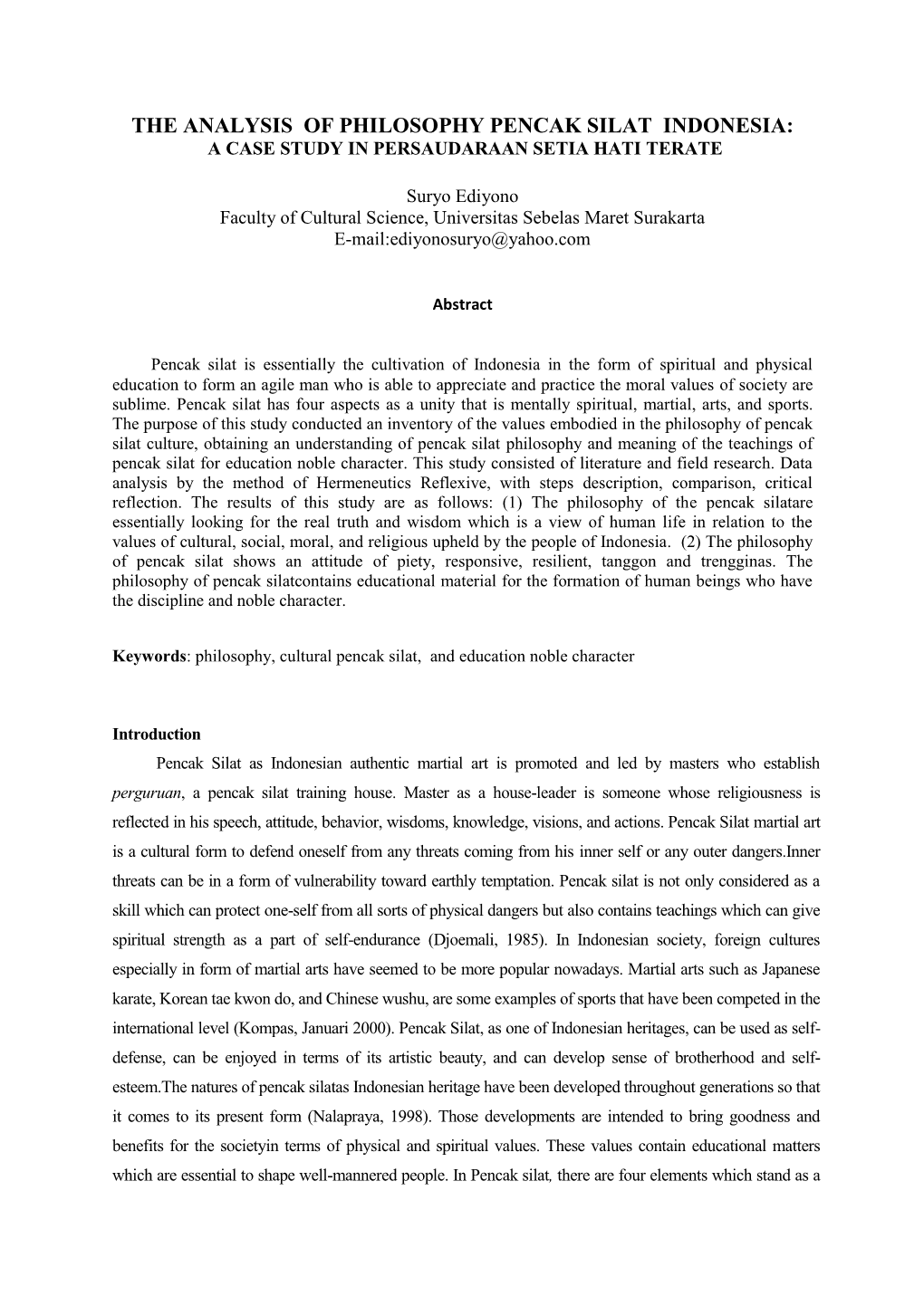 THE ANALYSIS OF PHILOSOPHY PENCAK SILAT INDONESIA:
A CASE STUDY IN PERSAUDARAAN SETIA HATI TERATE

Suryo Ediyono
Faculty of Cultural Science, Universitas Sebelas Maret Surakarta
E-mail:ediyonosuryo@yahoo.com

Abstract

Pencak silat is essentially the cultivation of Indonesia in the form of spiritual and physical education to form an agile man who is able to appreciate and practice the moral values of society are sublime. Pencak silat has four aspects as a unity that is mentally spiritual, martial, arts, and sports. The purpose of this study conducted an inventory of the values embodied in the philosophy of pencak silat culture, obtaining an understanding of pencak silat philosophy and meaning of the teachings of pencak silat for education noble character. This study consisted of literature and field research. Data analysis by the method of Hermeneutics Reflexive, with steps description, comparison, critical reflection. The results of this study are as follows: (1) The philosophy of the pencak silatare essentially looking for the real truth and wisdom which is a view of human life in relation to the values of cultural, social, moral, and religious upheld by the people of Indonesia. (2) The philosophy of pencak silat shows an attitude of piety, responsive, resilient, tanggon and trengginas. The philosophy of pencak silatcontains educational material for the formation of human beings who have the discipline and noble character.

Keywords: philosophy, cultural pencak silat, and education noble character

Introduction

Pencak Silat as Indonesian authentic martial art is promoted and led by masters who establish perguruan, a pencak silat training house. Master as a house-leader is someone whose religiousness is reflected in his speech, attitude, behavior, wisdoms, knowledge, visions, and actions. Pencak Silat martial art is a cultural form to defend oneself from any threats coming from his inner self or any outer dangers.Inner threats can be in a form of vulnerability toward earthly temptation. Pencak silat is not only considered as a skill which can protect one-self from all sorts of physical dangers but also contains teachings which can give spiritual strength as a part of self-endurance (Djoemali, 1985). In Indonesian society, foreign cultures especially in form of martial arts have seemed to be more popular nowadays. Martial arts such as Japanese karate, Korean tae kwon do, and Chinese wushu, are some examples of sports that have been competed in the international level (Kompas, Januari 2000). Pencak Silat, as one of Indonesian heritages, can be used as self-defense, can be enjoyed in terms of its artistic beauty, and can develop sense of brotherhood and self-esteem.The natures of pencak silatas Indonesian heritage have been developed throughout generations so that it comes to its present form (Nalapraya, 1998). Those developments are intended to bring goodness and benefits for the societyin terms of physical and spiritual values. These values contain educational matters which are essential to shape well-mannered people. In Pencak silat, there are four elements which stand as a